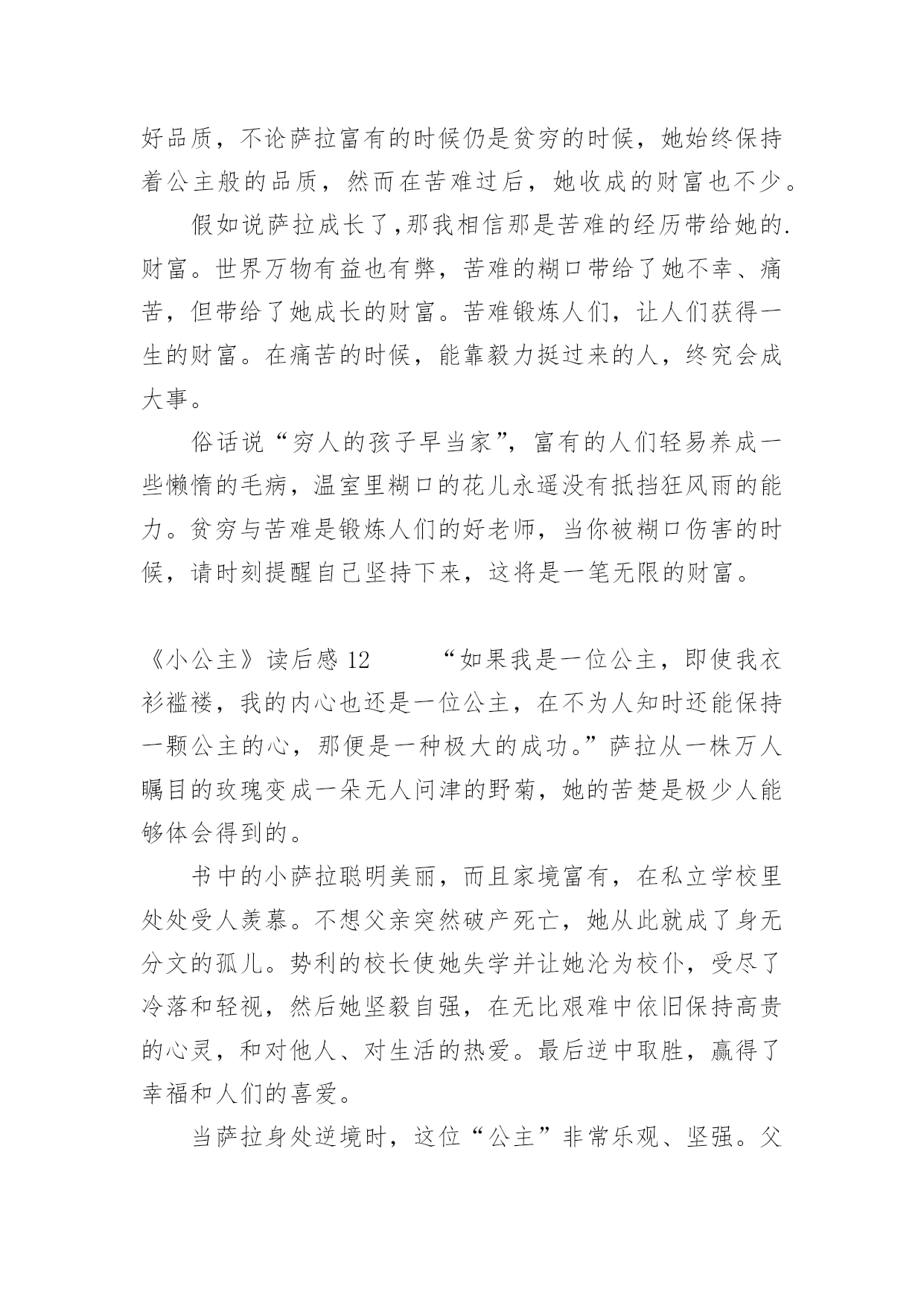 好品质，不论萨拉富有的时候仍是贫穷的时候，她始终保持着公主般的品质，然而在苦难过后，她收成的财富也不少。

假如说萨拉成长了,那我相信那是苦难的经历带给她的.财富。世界万物有益也有弊，苦难的糊口带给了她不幸、痛苦，但带给了她成长的财富。苦难锻炼人们，让人们获得一生的财富。在痛苦的时候，能靠毅力挺过来的人，终究会成大事。

俗话说“穷人的孩子早当家”，富有的人们轻易养成一些懒惰的毛病，温室里糊口的花儿永遥没有抵挡狂风雨的能力。贫穷与苦难是锻炼人们的好老师，当你被糊口伤害的时候，请时刻提醒自己坚持下来，这将是一笔无限的财富。

《小公主》读后感 12　　“如果我是一位公主，即使我衣衫褴褛，我的内心也还是一位公主，在不为人知时还能保持一颗公主的心，那便是一种极大的成功。”萨拉从一株万人瞩目的玫瑰变成一朵无人问津的野菊，她的苦楚是极少人能够体会得到的。

书中的小萨拉聪明美丽，而且家境富有，在私立学校里处处受人羡慕。不想父亲突然破产死亡，她从此就成了身无分文的孤儿。势利的校长使她失学并让她沦为校仆，受尽了冷落和轻视，然后她坚毅自强，在无比艰难中依旧保持高贵的心灵，和对他人、对生活的热爱。最后逆中取胜，赢得了幸福和人们的喜爱。

当萨拉身处逆境时，这位“公主”非常乐观、坚强。父